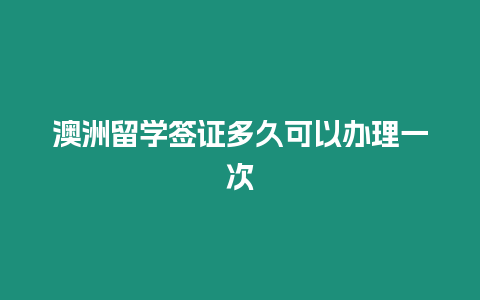 澳洲留学签证多久可以办理一次